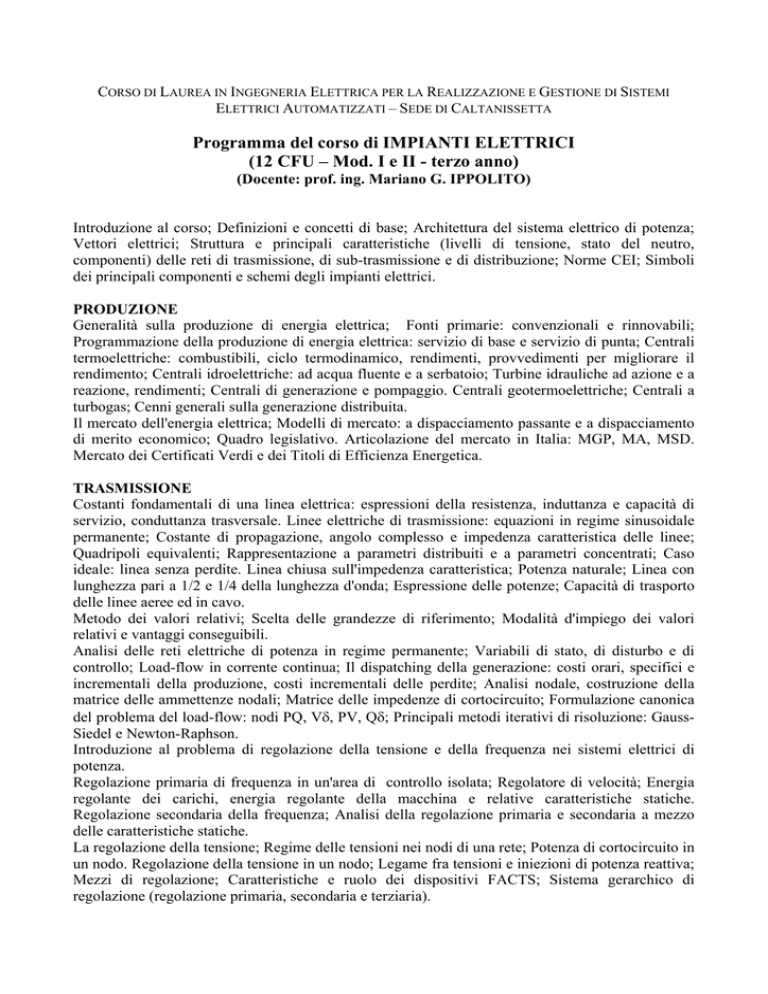 CORSO DI LAUREA IN INGEGNERIA ELETTRICA PER LA REALIZZAZIONE E GESTIONE DI SISTEMI ELETTRICI AUTOMATIZZATI – SEDE DI CALTANISSETTA

Programma del corso di IMPIANTI ELETTRICI
(12 CFU – Mod. I e II - terzo anno)
(Docente: prof. ing. Mariano G. IPPOLITO)

Introduzione al corso; Definizioni e concetti di base; Architettura del sistema elettrico di potenza; Vettori elettrici; Struttura e principali caratteristiche (livelli di tensione, stato del neutro, componenti) delle reti di trasmissione, di sub-trasmissione e di distribuzione; Norme CEI; Simboli dei principali componenti e schemi degli impianti elettrici.

PRODUZIONE
Generalità sulla produzione di energia elettrica; Fonti primarie: convenzionali e rinnovabili; Programmazione della produzione di energia elettrica: servizio di base e servizio di punta; Centrali termoelettriche: combustibili, ciclo termodinamico, rendimenti, provvedimenti per migliorare il rendimento; Centrali idroelettriche: ad acqua fluente e a serbatoio; Turbine idrauliche ad azione e a reazione, rendimenti; Centrali di generazione e pompaggio. Centrali geotermoelettriche; Centrali a turbogas; Cenni generali sulla generazione distribuita.
Il mercato dell'energia elettrica; Modelli di mercato: a dispacciamento passante e a dispacciamento di merito economico; Quadro legislativo. Articolazione del mercato in Italia: MGP, MA, MSD. Mercato dei Certificati Verdi e dei Titoli di Efficienza Energetica.

TRASMISSIONE
Costanti fondamentali di una linea elettrica: espressioni della resistenza, induttanza e capacità di servizio, conduttanza trasversale. Linee elettriche di trasmissione: equazioni in regime sinusoidale permanente; Costante di propagazione, angolo complesso e impedenza caratteristica delle linee; Quadripoli equivalenti; Rappresentazione a parametri distribuiti e a parametri concentrati; Caso ideale: linea senza perdite. Linea chiusa sull'impedenza caratteristica; Potenza naturale; Linea con lunghezza pari a 1/2 e 1/4 della lunghezza d'onda; Espressione delle potenze; Capacità di trasporto delle linee aeree ed in cavo.
Metodo dei valori relativi; Scelta delle grandezze di riferimento; Modalità d'impiego dei valori relativi e vantaggi conseguibili.
Analisi delle reti elettriche di potenza in regime permanente; Variabili di stato, di disturbo e di controllo; Load-flow in corrente continua; Il dispatching della generazione: costi orari, specifici e incrementali della produzione, costi incrementali delle perdite; Analisi nodale, costruzione della matrice delle ammettenze nodali; Matrice delle impedenze di cortocircuito; Formulazione canonica del problema del load-flow: nodi PQ, Vδ, PV, Qδ; Principali metodi iterativi di risoluzione: Gauss-Siedel e Newton-Raphson.
Introduzione al problema di regolazione della tensione e della frequenza nei sistemi elettrici di potenza.
Regolazione primaria di frequenza in un'area di controllo isolata; Regolatore di velocità; Energia regolante dei carichi, energia regolante della macchina e relative caratteristiche statiche. Regolazione secondaria della frequenza; Analisi della regolazione primaria e secondaria a mezzo delle caratteristiche statiche.
La regolazione della tensione; Regime delle tensioni nei nodi di una rete; Potenza di cortocircuito in un nodo. Regolazione della tensione in un nodo; Legame fra tensioni e iniezioni di potenza reattiva; Mezzi di regolazione; Caratteristiche e ruolo dei dispositivi FACTS; Sistema gerarchico di regolazione (regolazione primaria, secondaria e terziaria).